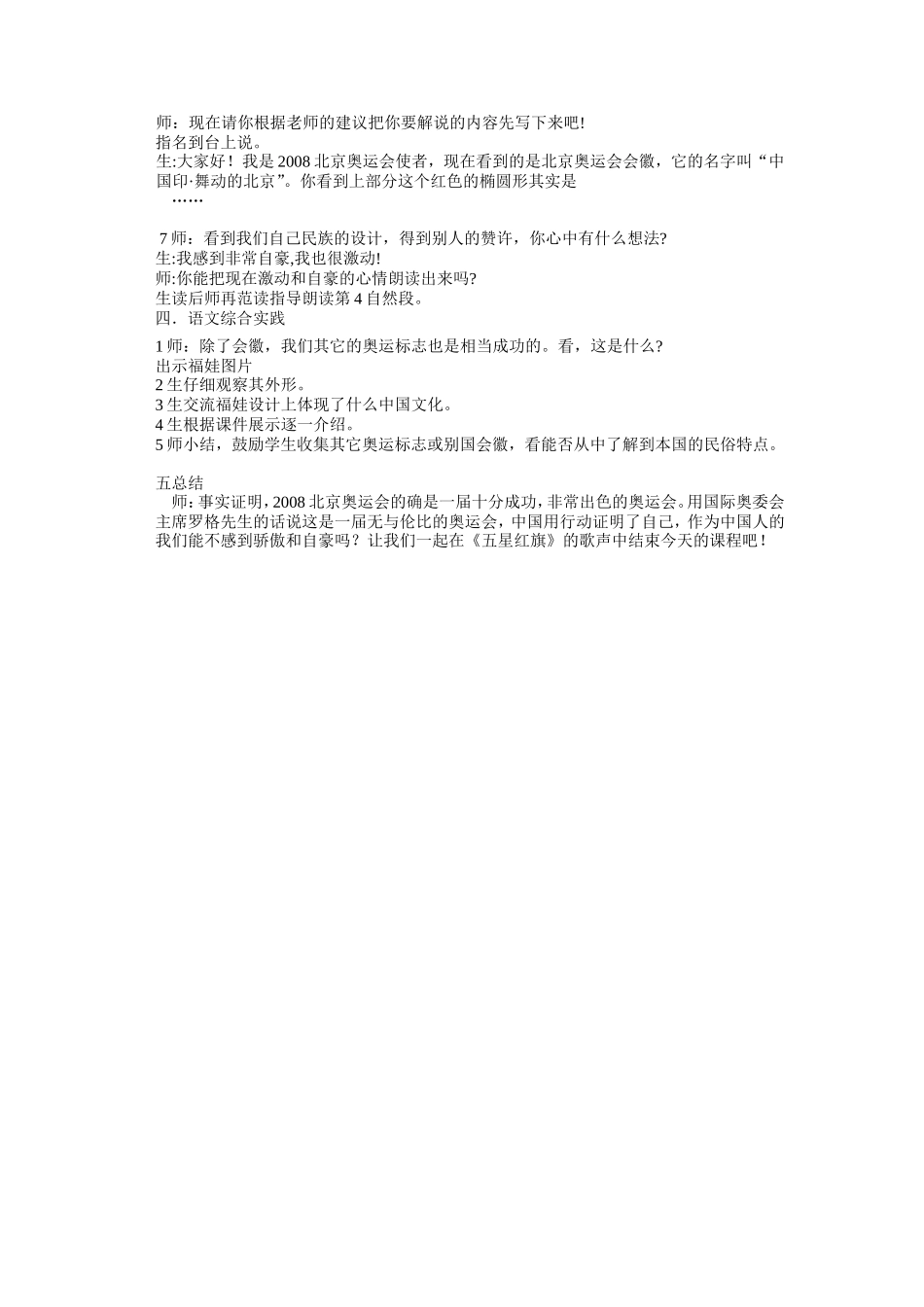 师：现在请你根据老师的建议把你要解说的内容先写下来吧!
指名到台上说。
生:大家好！我是2008北京奥运会使者，现在看到的是北京奥运会会徽，它的名字叫“中国印·舞动的北京”。你看到上部分这个红色的椭圆形其实是
……

7师：看到我们自己民族的设计，得到别人的赞许，你心中有什么想法?
生:我感到非常自豪,我也很激动!
师:你能把现在激动和自豪的心情朗读出来吗?
生读后师再范读指导朗读第4自然段。
四．语文综合实践

1师：除了会徽，我们其它的奥运标志也是相当成功的。看，这是什么?
出示福娃图片
2生仔细观察其外形。
3生交流福娃设计上体现了什么中国文化。
4生根据课件展示逐一介绍。
5师小结，鼓励学生收集其它奥运标志或别国会徽，看能否从中了解到本国的民俗特点。

五总结
师：事实证明，2008北京奥运会的确是一届十分成功，非常出色的奥运会。用国际奥委会主席罗格先生的话说这是一届无与伦比的奥运会，中国用行动证明了自己，作为中国人的我们能不感到骄傲和自豪吗？让我们一起在《五星红旗》的歌声中结束今天的课程吧！